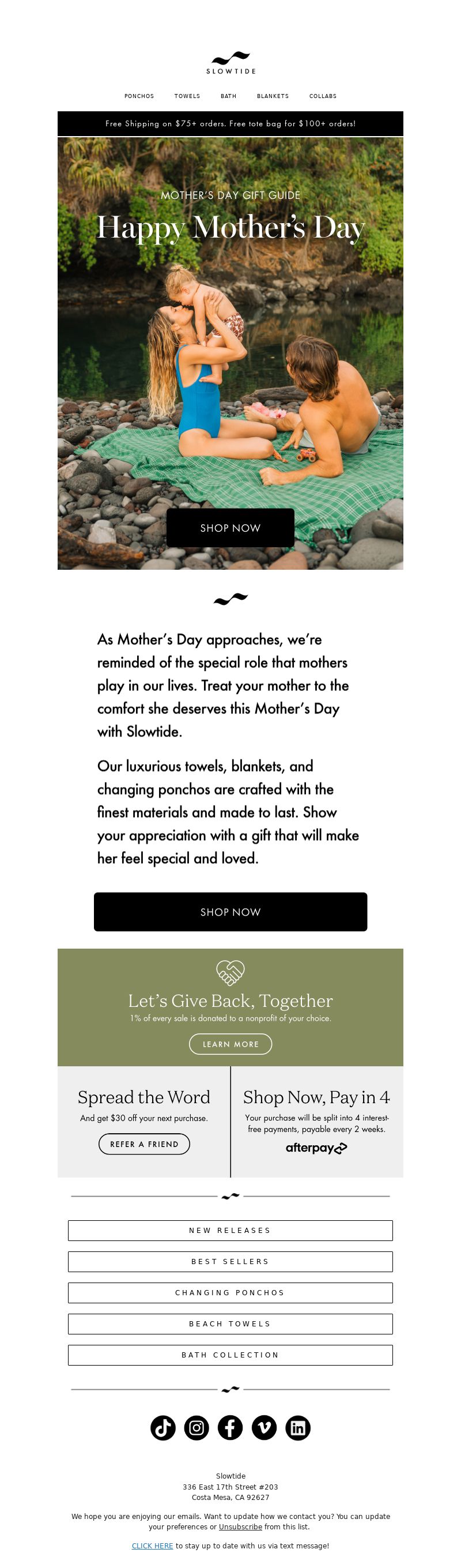 SLOWTIDE

PONCHOS TOWELS BATH BLANKETS COLLABS

Free Shipping on $75+ orders. Free tote bag for $100+ orders!

MOTHER'S DAY GIFT GUIDE

Happy Mother's Day

SHOP NOW

As Mother's Day approaches, we're reminded of the special role that mothers play in our lives. Treat your mother to the comfort she deserves this Mother's Day with Slowtide.

Our luxurious towels, blankets, and changing ponchos are crafted with the finest materials and made to last. Show your appreciation with a gift that will make her feel special and loved.

SHOP NOW

Let's Give Back, Together

1% of every sale is donated to a nonprofit of your choice.

LEARN MORE

Spread the Word

And get $30 off your next purchase.

REFER A FRIEND

Shop Now, Pay in 4

Your purchase will be split into 4 interest-free payments, payable every 2 weeks.

afterpay

NEW RELEASES

BEST SELLERS

CHANGING PONCHOS

BEACH TOWELS

BATH COLLECTION

Slowtide
336 East 17th Street #203
Costa Mesa, CA 92627

We hope you are enjoying our emails. Want to update how we contact you? You can update your preferences or Unsubscribe from this list.

CLICK HERE to stay up to date with us via text message!